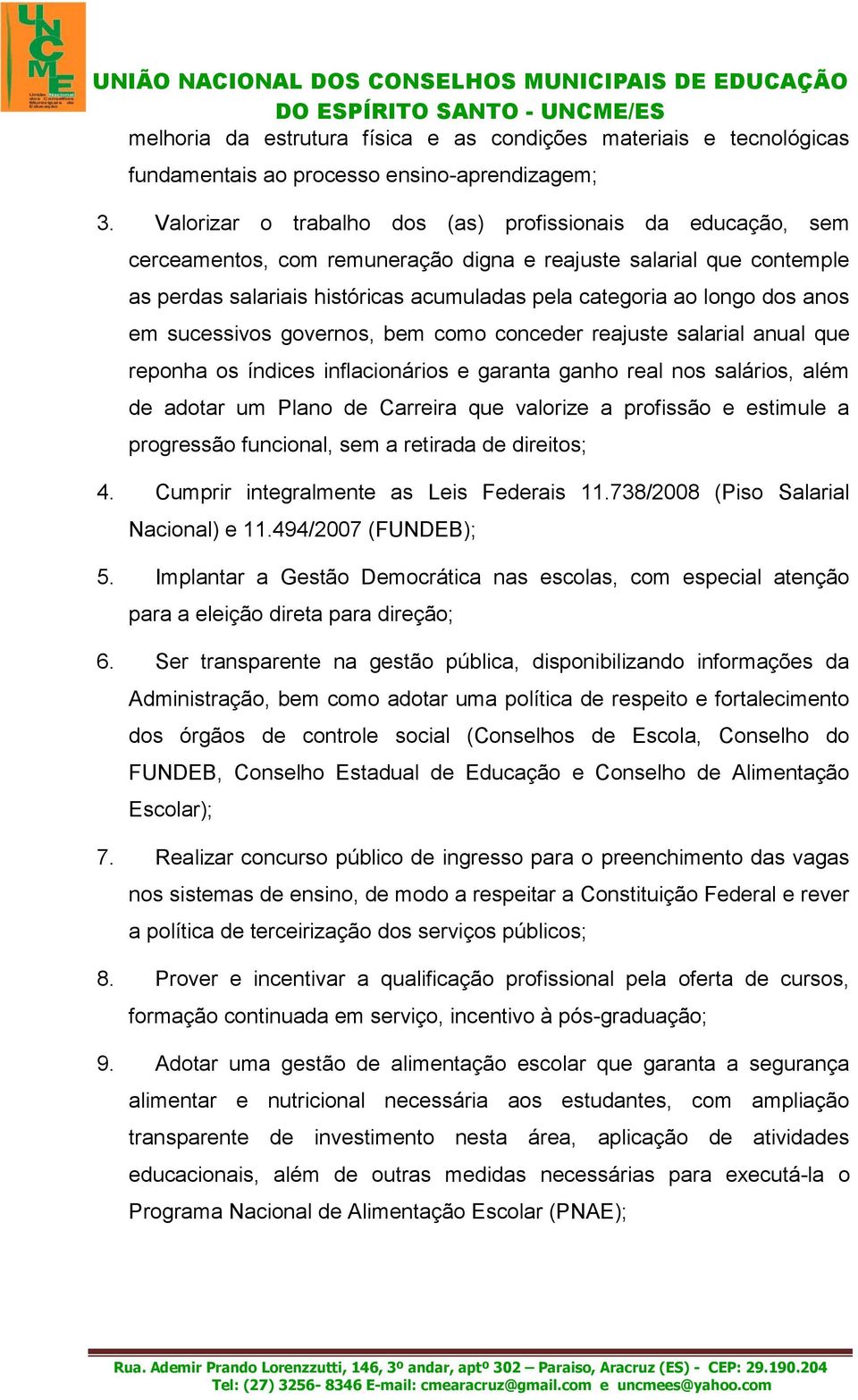 UNCME União Nacional dos Conselhos Municipais de Educação

UNIÃO NACIONAL DOS CONSELHOS MUNICIPAIS DE EDUCAÇÃO
DO ESPÍRITO SANTO - UNCME/ES

melhoria da estrutura física e as condições materiais e tecnológicas fundamentais ao processo ensino-aprendizagem;

3. Valorizar o trabalho dos (as) profissionais da educação, sem cerceamentos, com remuneração digna e reajuste salarial que contemple as perdas salariais históricas acumuladas pela categoria ao longo dos anos em sucessivos governos, bem como conceder reajuste salarial anual que reponha os índices inflacionários e garanta ganho real nos salários, além de adotar um Plano de Carreira que valorize a profissão e estimule a progressão funcional, sem a retirada de direitos;

4. Cumprir integralmente as Leis Federais 11.738/2008 (Piso Salarial Nacional) e 11.494/2007 (FUNDEB);

5. Implantar a Gestão Democrática nas escolas, com especial atenção para a eleição direta para direção;

6. Ser transparente na gestão pública, disponibilizando informações da Administração, bem como adotar uma política de respeito e fortalecimento dos órgãos de controle social (Conselhos de Escola, Conselho do FUNDEB, Conselho Estadual de Educação e Conselho de Alimentação Escolar);

7. Realizar concurso público de ingresso para o preenchimento das vagas nos sistemas de ensino, de modo a respeitar a Constituição Federal e rever a política de terceirização dos serviços públicos;

8. Prover e incentivar a qualificação profissional pela oferta de cursos, formação continuada em serviço, incentivo à pós-graduação;

9. Adotar uma gestão de alimentação escolar que garanta a segurança alimentar e nutricional necessária aos estudantes, com ampliação transparente de investimento nesta área, aplicação de atividades educacionais, além de outras medidas necessárias para executá-la o Programa Nacional de Alimentação Escolar (PNAE);

Rua. Ademir Prando Lorenzzutti, 146, 3º andar, aptº 302 – Paraiso, Aracruz (ES) - CEP: 29.190.204
Tel: (27) 3256- 8346 E-mail: cmearacruz@gmail.com e uncmees@yahoo.com